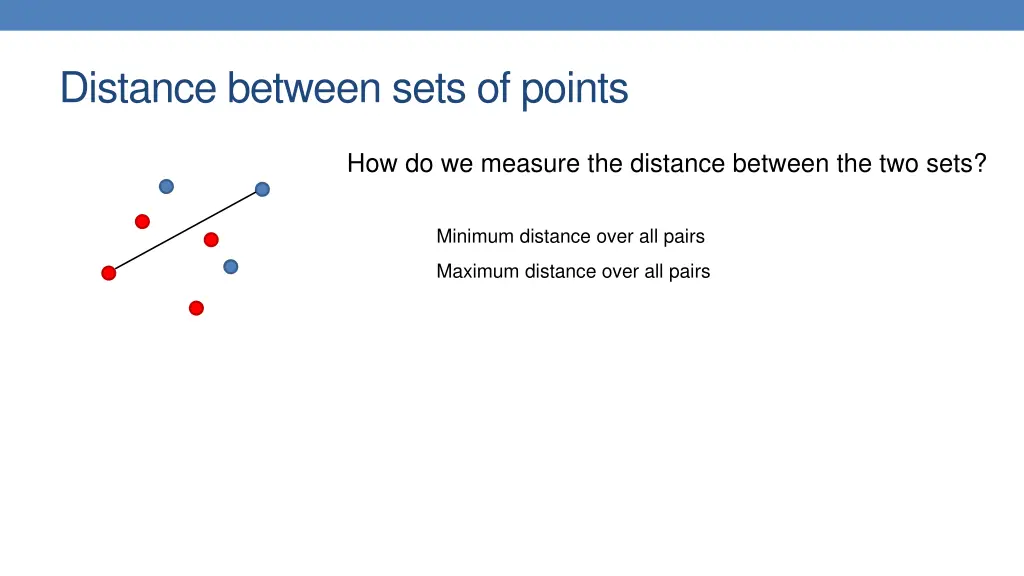 Distance between sets of points

How do we measure the distance between the two sets?

Minimum distance over all pairs

Maximum distance over all pairs